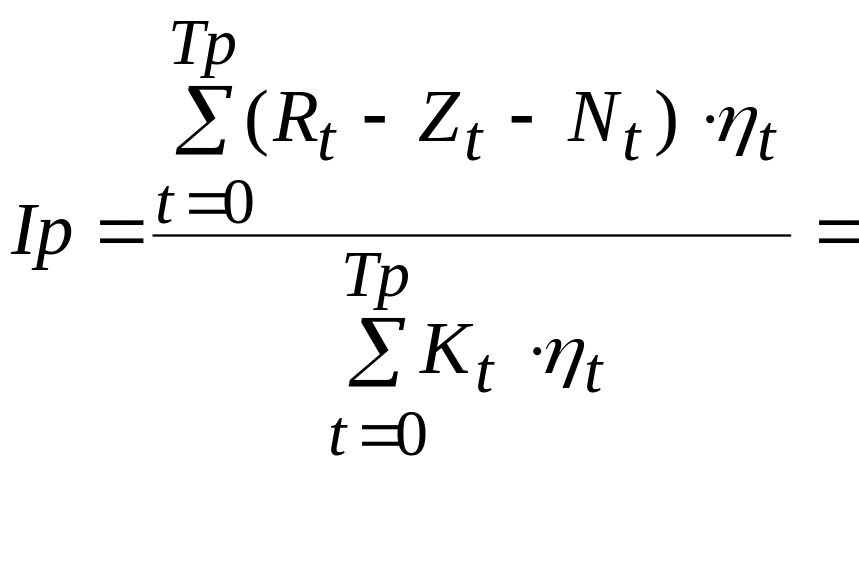 $Ip = \frac{\sum_{t=0}^{Tp} (R_t - Z_t - N_t) \cdot \eta_t}{\sum_{t=0}^{Tp} K_t \cdot \eta_t} =$